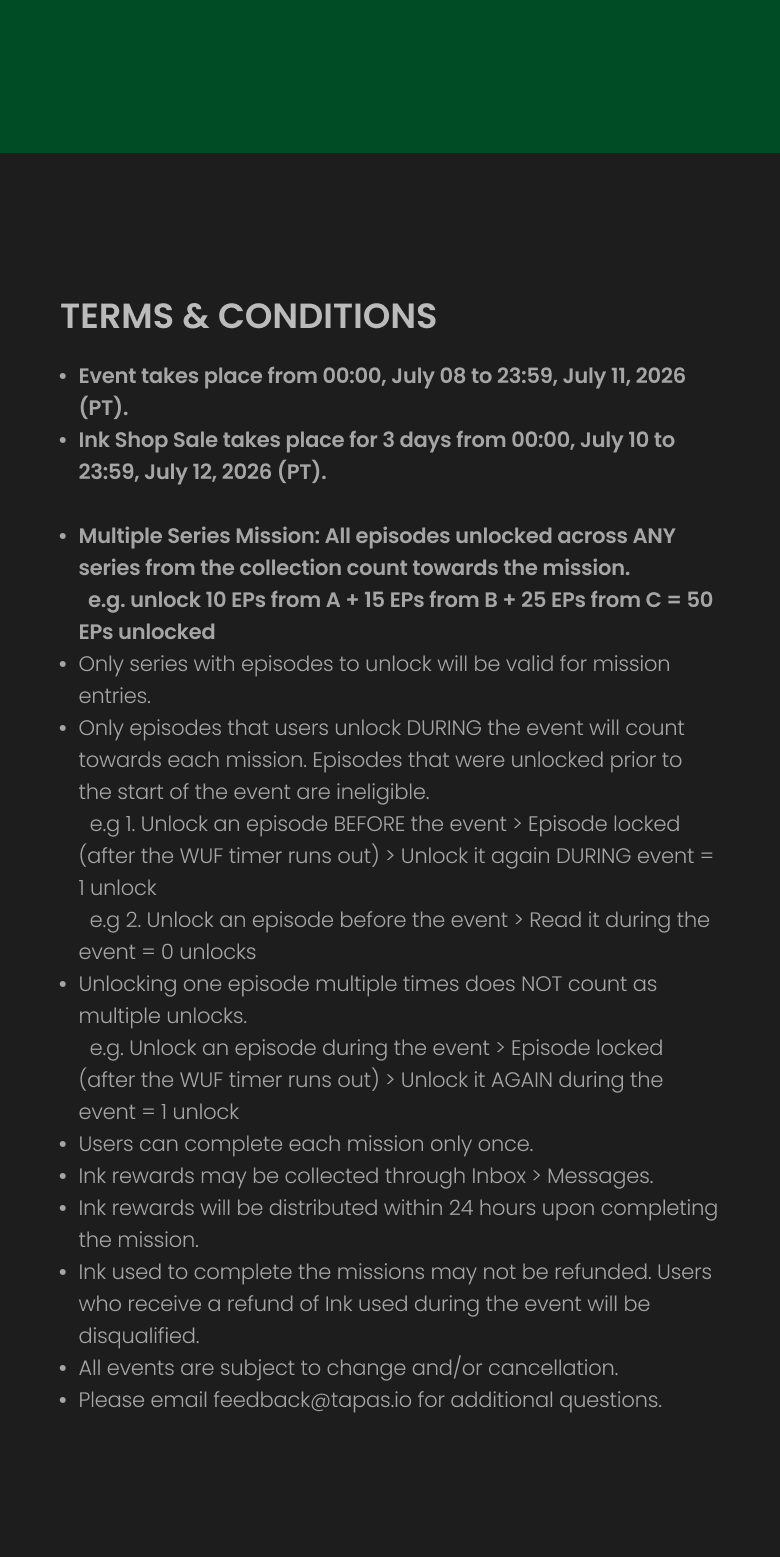 TERMS & CONDITIONS

• Event takes place from 00:00, July 08 to 23:59, July 11, 2026 (PT).
• Ink Shop Sale takes place for 3 days from 00:00, July 10 to 23:59, July 12, 2026 (PT).

• Multiple Series Mission: All episodes unlocked across ANY series from the collection count towards the mission.
e.g. unlock 10 EPs from A + 15 EPs from B + 25 EPs from C = 50 EPs unlocked
• Only series with episodes to unlock will be valid for mission entries.
• Only episodes that users unlock DURING the event will count towards each mission. Episodes that were unlocked prior to the start of the event are ineligible.
e.g 1. Unlock an episode BEFORE the event > Episode locked (after the WUF timer runs out) > Unlock it again DURING event = 1 unlock
e.g 2. Unlock an episode before the event > Read it during the event = 0 unlocks
• Unlocking one episode multiple times does NOT count as multiple unlocks.
e.g. Unlock an episode during the event > Episode locked (after the WUF timer runs out) > Unlock it AGAIN during the event = 1 unlock
• Users can complete each mission only once.
• Ink rewards may be collected through Inbox > Messages.
• Ink rewards will be distributed within 24 hours upon completing the mission.
• Ink used to complete the missions may not be refunded. Users who receive a refund of Ink used during the event will be disqualified.
• All events are subject to change and/or cancellation.
• Please email feedback@tapas.io for additional questions.